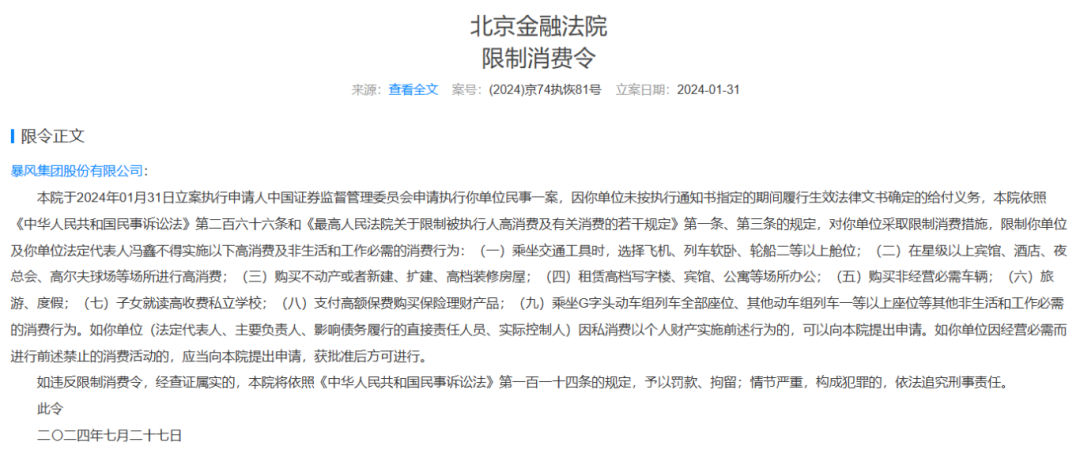 北京金融法院
限制消费令

来源：查看全文　案号：(2024)京74执恢81号　立案日期：2024-01-31

限令正文

暴风集团股份有限公司：

本院于2024年01月31日立案执行申请人中国证券监督管理委员会申请执行你单位民事一案，因你单位未按执行通知书指定的期间履行生效法律文书确定的给付义务，本院依照《中华人民共和国民事诉讼法》第二百六十六条和《最高人民法院关于限制被执行人高消费及有关消费的若干规定》第一条、第三条的规定，对你单位采取限制消费措施，限制你单位及你单位法定代表人冯鑫不得实施以下高消费及非生活和工作必需的消费行为：（一）乘坐交通工具时，选择飞机、列车软卧、轮船二等以上舱位；（二）在星级以上宾馆、酒店、夜总会、高尔夫球场等场所进行高消费；（三）购买不动产或者新建、扩建、高档装修房屋；（四）租赁高档写字楼、宾馆、公寓等场所办公；（五）购买非经营必需车辆；（六）旅游、度假；（七）子女就读高收费私立学校；（八）支付高额保费购买保险理财产品；（九）乘坐G字头动车组列车全部座位、其他动车组列车一等以上座位等其他非生活和工作必需的消费行为。如你单位（法定代表人、主要负责人、影响债务履行的直接责任人员、实际控制人）因私消费以个人财产实施前述行为的，可以向本院提出申请。如你单位因经营必需而进行前述禁止的消费活动的，应当向本院提出申请，获批准后方可进行。

如违反限制消费令，经查证属实的，本院将依照《中华人民共和国民事诉讼法》第一百一十四条的规定，予以罚款、拘留；情节严重，构成犯罪的，依法追究刑事责任。

此令

二〇二四年七月二十七日